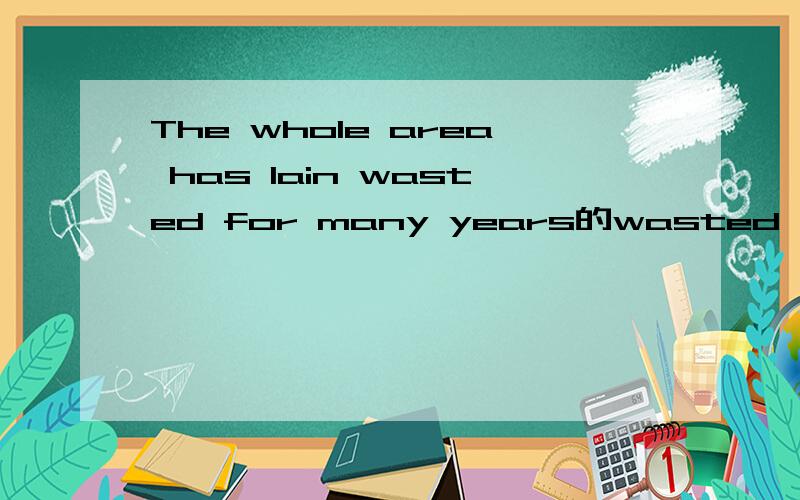 The whole area has lain wasted for many years的wasted